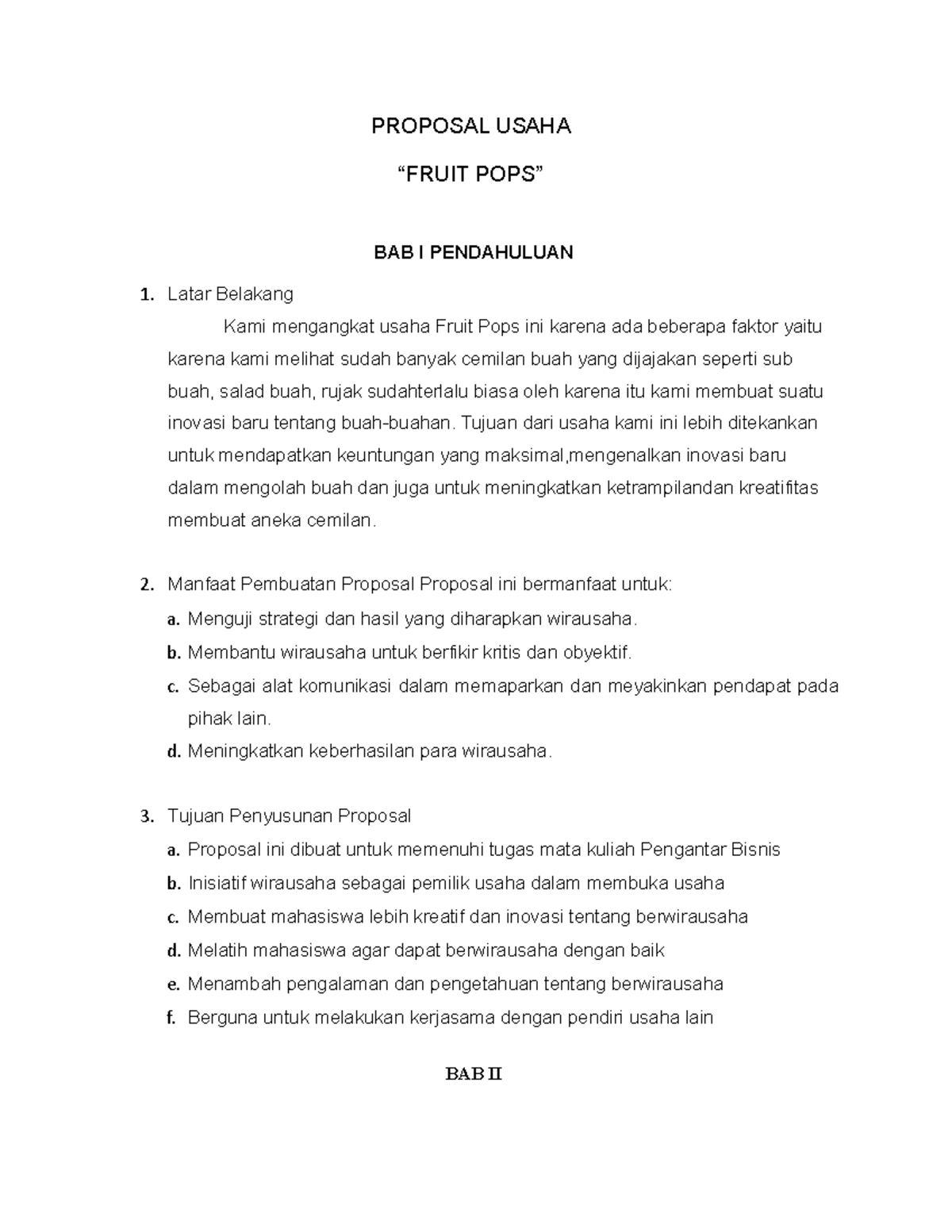 PROPOSAL USAHA

“FRUIT POPS”

BAB I PENDAHULUAN

1. Latar Belakang

Kami mengangkat usaha Fruit Pops ini karena ada beberapa faktor yaitu karena kami melihat sudah banyak cemilan buah yang dijajakan seperti sub buah, salad buah, rujak sudahterlalu biasa oleh karena itu kami membuat suatu inovasi baru tentang buah-buahan. Tujuan dari usaha kami ini lebih ditekankan untuk mendapatkan keuntungan yang maksimal,mengenalkan inovasi baru dalam mengolah buah dan juga untuk meningkatkan ketrampilandan kreatifitas membuat aneka cemilan.

2. Manfaat Pembuatan Proposal Proposal ini bermanfaat untuk:
a. Menguji strategi dan hasil yang diharapkan wirausaha.
b. Membantu wirausaha untuk berfikir kritis dan obyektif.
c. Sebagai alat komunikasi dalam memaparkan dan meyakinkan pendapat pada pihak lain.
d. Meningkatkan keberhasilan para wirausaha.

3. Tujuan Penyusunan Proposal
a. Proposal ini dibuat untuk memenuhi tugas mata kuliah Pengantar Bisnis
b. Inisiatif wirausaha sebagai pemilik usaha dalam membuka usaha
c. Membuat mahasiswa lebih kreatif dan inovasi tentang berwirausaha
d. Melatih mahasiswa agar dapat berwirausaha dengan baik
e. Menambah pengalaman dan pengetahuan tentang berwirausaha
f. Berguna untuk melakukan kerjasama dengan pendiri usaha lain

BAB II